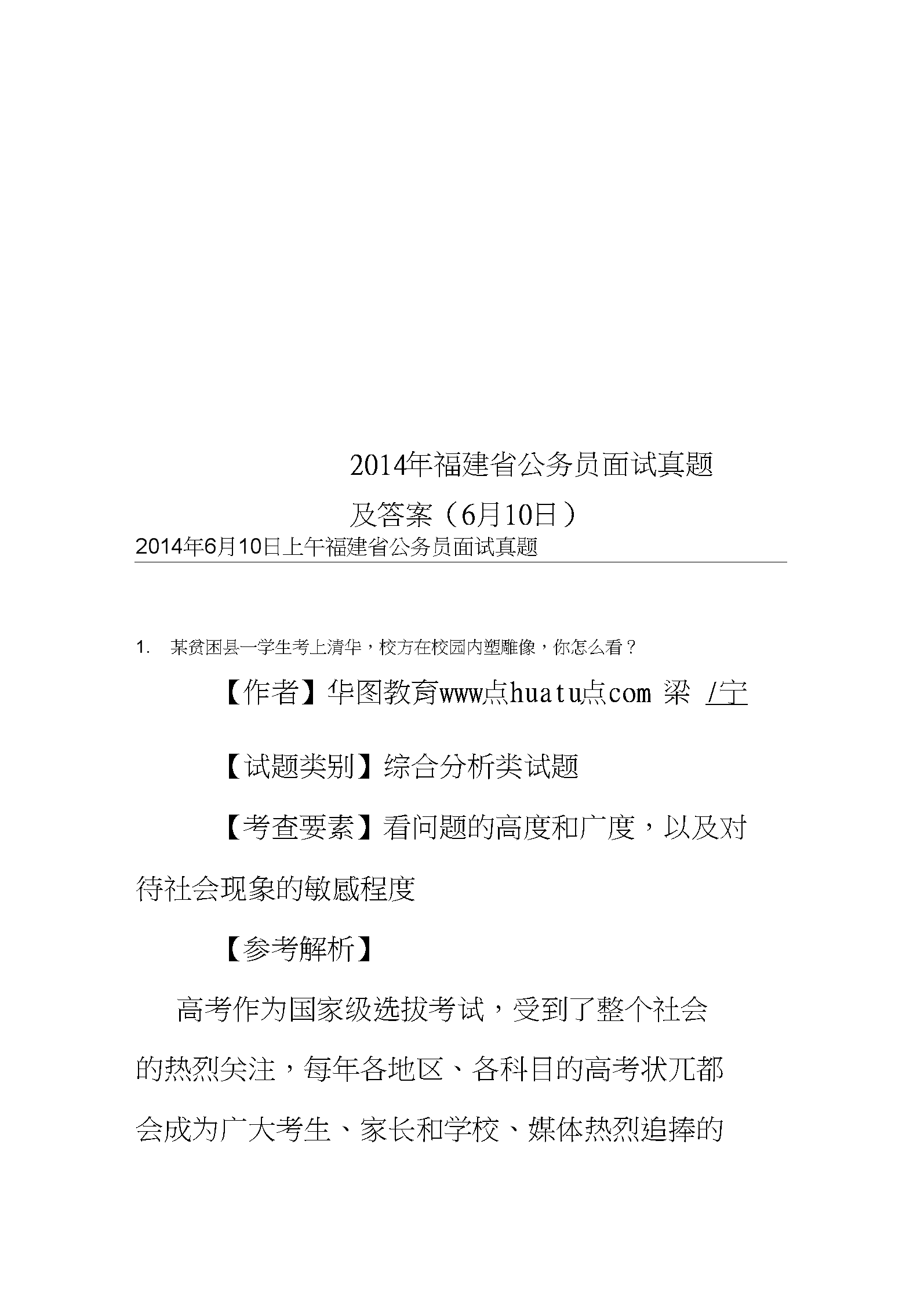 2014年福建省公务员面试真题及答案（6月10日）

2014年6月10日上午福建省公务员面试真题

1. 某贫困县一学生考上清华，校方在校园内塑雕像，你怎么看？

【作者】华图教育www点huatu点com 梁 /宁

【试题类别】综合分析类试题

【考查要素】看问题的高度和广度，以及对待社会现象的敏感程度

【参考解析】

高考作为国家级选拔考试，受到了整个社会的热烈关注，每年各地区、各科目的高考状兀都会成为广大考生、家长和学校、媒体热烈追捧的